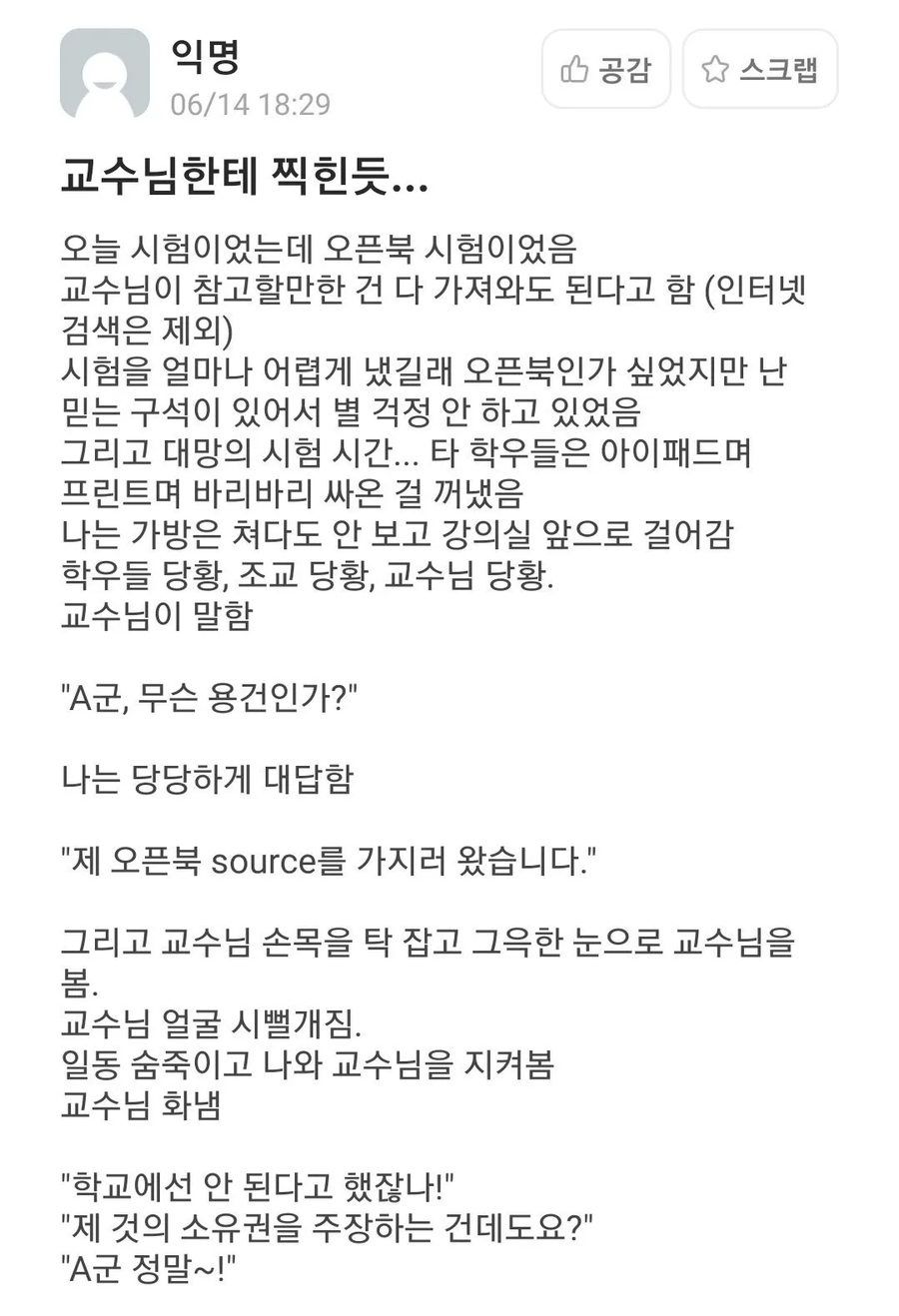 익명
06/14 18:29

공감 스크랩

교수님한테 찍힌듯...

오늘 시험이었는데 오픈북 시험이었음
교수님이 참고할만한 건 다 가져와도 된다고 함 (인터넷 검색은 제외)
시험을 얼마나 어렵게 냈길래 오픈북인가 싶었지만 난 믿는 구석이 있어서 별 걱정 안 하고 있었음
그리고 대망의 시험 시간... 타 학우들은 아이패드며 프린트며 바리바리 싸온 걸 꺼냈음
나는 가방은 쳐다도 안 보고 강의실 앞으로 걸어감
학우들 당황, 조교 당황, 교수님 당황.
교수님이 말함

"A군, 무슨 용건인가?"

나는 당당하게 대답함

"제 오픈북 source를 가지러 왔습니다."

그리고 교수님 손목을 탁 잡고 그윽한 눈으로 교수님을 봄.
교수님 얼굴 시뻘개짐.
일동 숨죽이고 나와 교수님을 지켜봄
교수님 화냄

"학교에선 안 된다고 했잖나!"
"제 것의 소유권을 주장하는 건데도요?"
"A군 정말~!"